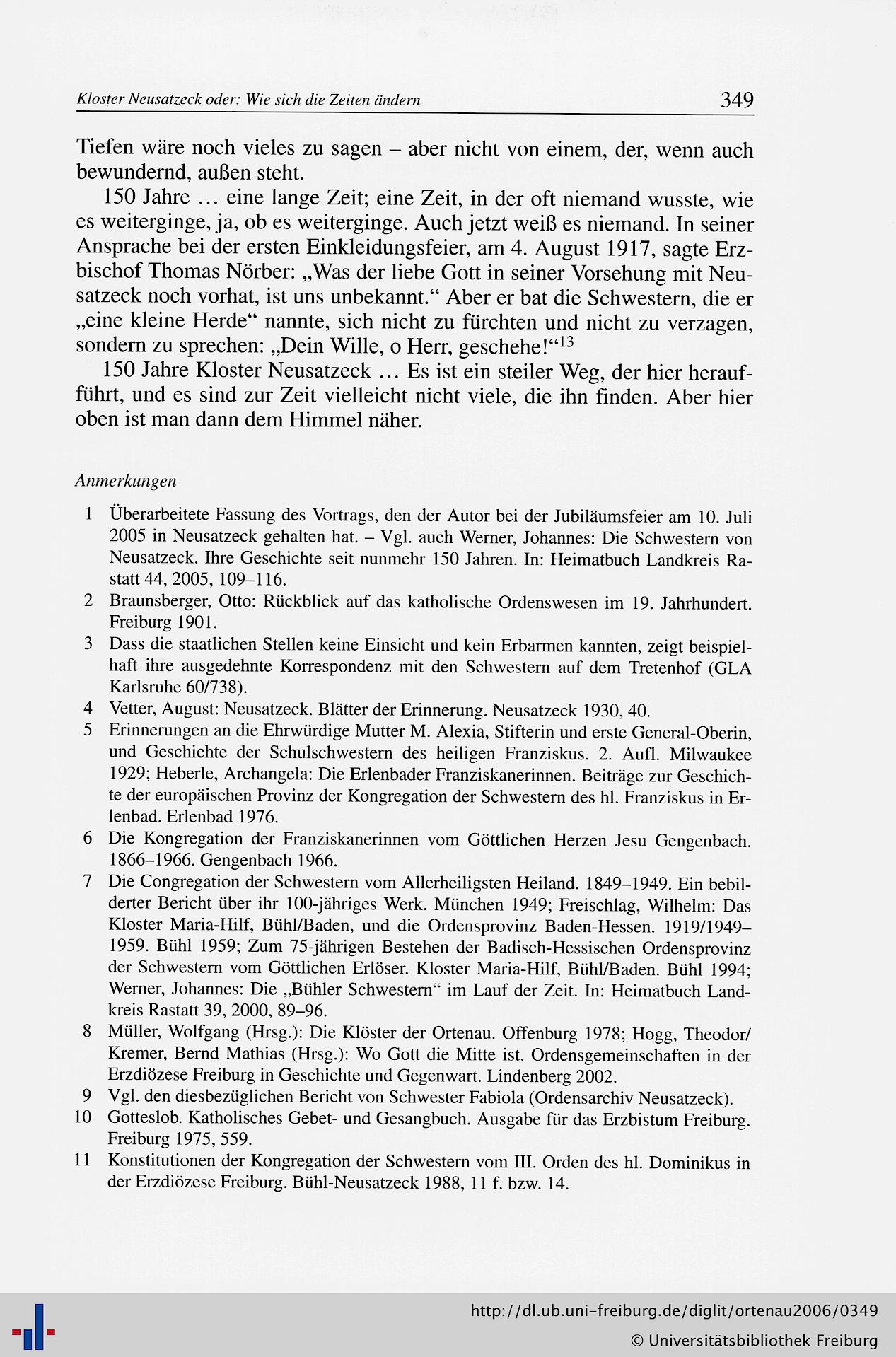 Kloster Neusatzeck oder: Wie sich die Zeiten ändern 349

Tiefen wäre noch vieles zu sagen – aber nicht von einem, der, wenn auch bewundernd, außen steht.

150 Jahre … eine lange Zeit; eine Zeit, in der oft niemand wusste, wie es weiterginge, ja, ob es weiterginge. Auch jetzt weiß es niemand. In seiner Ansprache bei der ersten Einkleidungsfeier, am 4. August 1917, sagte Erzbischof Thomas Nörber: „Was der liebe Gott in seiner Vorsehung mit Neusatzeck noch vorhat, ist uns unbekannt.“ Aber er bat die Schwestern, die er „eine kleine Herde“ nannte, sich nicht zu fürchten und nicht zu verzagen, sondern zu sprechen: „Dein Wille, o Herr, geschehe!“$^{13}$

150 Jahre Kloster Neusatzeck … Es ist ein steiler Weg, der hier heraufführt, und es sind zur Zeit vielleicht nicht viele, die ihn finden. Aber hier oben ist man dann dem Himmel näher.

Anmerkungen

1 Überarbeitete Fassung des Vortrags, den der Autor bei der Jubiläumsfeier am 10. Juli 2005 in Neusatzeck gehalten hat. – Vgl. auch Werner, Johannes: Die Schwestern von Neusatzeck. Ihre Geschichte seit nunmehr 150 Jahren. In: Heimatbuch Landkreis Rastatt 44, 2005, 109–116.
2 Braunsberger, Otto: Rückblick auf das katholische Ordenswesen im 19. Jahrhundert. Freiburg 1901.
3 Dass die staatlichen Stellen keine Einsicht und kein Erbarmen kannten, zeigt beispielhaft ihre ausgedehnte Korrespondenz mit den Schwestern auf dem Tretenhof (GLA Karlsruhe 60/738).
4 Vetter, August: Neusatzeck. Blätter der Erinnerung. Neusatzeck 1930, 40.
5 Erinnerungen an die Ehrwürdige Mutter M. Alexia, Stifterin und erste General-Oberin, und Geschichte der Schulschwestern des heiligen Franziskus. 2. Aufl. Milwaukee 1929; Heberle, Archangela: Die Erlenbader Franziskanerinnen. Beiträge zur Geschichte der europäischen Provinz der Kongregation der Schwestern des hl. Franziskus in Erlenbad. Erlenbad 1976.
6 Die Kongregation der Franziskanerinnen vom Göttlichen Herzen Jesu Gengenbach. 1866–1966. Gengenbach 1966.
7 Die Congregation der Schwestern vom Allerheiligsten Heiland. 1849–1949. Ein bebilderter Bericht über ihr 100-jähriges Werk. München 1949; Freischlag, Wilhelm: Das Kloster Maria-Hilf, Bühl/Baden, und die Ordensprovinz Baden-Hessen. 1919/1949–1959. Bühl 1959; Zum 75-jährigen Bestehen der Badisch-Hessischen Ordensprovinz der Schwestern vom Göttlichen Erlöser. Kloster Maria-Hilf, Bühl/Baden. Bühl 1994; Werner, Johannes: Die „Bühler Schwestern“ im Lauf der Zeit. In: Heimatbuch Landkreis Rastatt 39, 2000, 89–96.
8 Müller, Wolfgang (Hrsg.): Die Klöster der Ortenau. Offenburg 1978; Hogg, Theodor/Kremer, Bernd Mathias (Hrsg.): Wo Gott die Mitte ist. Ordensgemeinschaften in der Erzdiözese Freiburg in Geschichte und Gegenwart. Lindenberg 2002.
9 Vgl. den diesbezüglichen Bericht von Schwester Fabiola (Ordensarchiv Neusatzeck).
10 Gotteslob. Katholisches Gebet- und Gesangbuch. Ausgabe für das Erzbistum Freiburg. Freiburg 1975, 559.
11 Konstitutionen der Kongregation der Schwestern vom III. Orden des hl. Dominikus in der Erzdiözese Freiburg. Bühl-Neusatzeck 1988, 11 f. bzw. 14.

http://dl.ub.uni-freiburg.de/diglit/ortenau2006/0349
© Universitätsbibliothek Freiburg